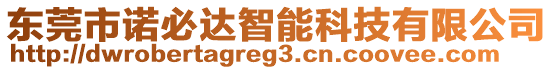 东莞市诺必达智能科技有限公司
http://dwrobertagreg3.cn.coovee.com